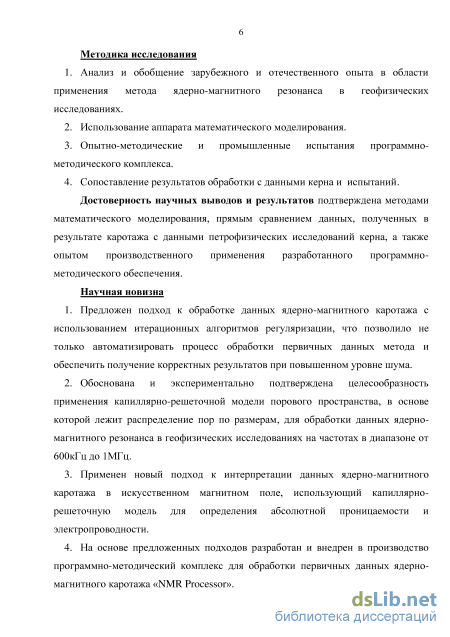 6

Методика исследования

1. Анализ и обобщение зарубежного и отечественного опыта в области применения метода ядерно-магнитного резонанса в геофизических исследованиях.

2. Использование аппарата математического моделирования.

3. Опытно-методические и промышленные испытания программно-методического комплекса.

4. Сопоставление результатов обработки с данными керна и испытаний.

Достоверность научных выводов и результатов подтверждена методами математического моделирования, прямым сравнением данных, полученных в результате каротажа с данными петрофизических исследований керна, а также опытом производственного применения разработанного программно-методического обеспечения.

Научная новизна

1. Предложен подход к обработке данных ядерно-магнитного каротажа с использованием итерационных алгоритмов регуляризации, что позволило не только автоматизировать процесс обработки первичных данных метода и обеспечить получение корректных результатов при повышенном уровне шума.

2. Обоснована и экспериментально подтверждена целесообразность применения капиллярно-решеточной модели порового пространства, в основе которой лежит распределение пор по размерам, для обработки данных ядерно-магнитного резонанса в геофизических исследованиях на частотах в диапазоне от 600кГц до 1МГц.

3. Применен новый подход к интерпретации данных ядерно-магнитного каротажа в искусственном магнитном поле, использующий капиллярно-решеточную модель для определения абсолютной проницаемости и электропроводности.

4. На основе предложенных подходов разработан и внедрен в производство программно-методический комплекс для обработки первичных данных ядерно-магнитного каротажа «NMR Processor».

dsLib.net
библиотека диссертаций